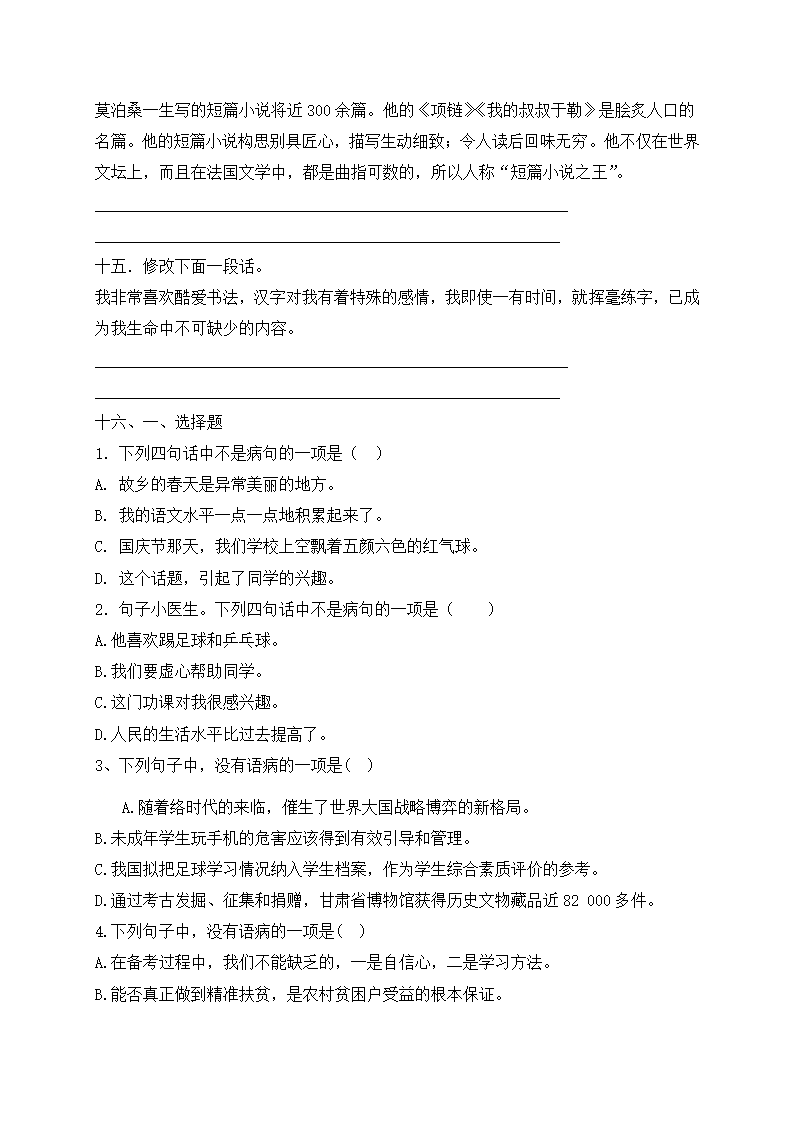 莫泊桑一生写的短篇小说将近300余篇。他的《项链》《我的叔叔于勒》是脍炙人口的名篇。他的短篇小说构思别具匠心，描写生动细致；令人读后回味无穷。他不仅在世界文坛上，而且在法国文学中，都是曲指可数的，所以人称“短篇小说之王”。

十五．修改下面一段话。
我非常喜欢酷爱书法，汉字对我有着特殊的感情，我即使一有时间，就挥毫练字，已成为我生命中不可缺少的内容。

十六、一、选择题
1. 下列四句话中不是病句的一项是（ ）
A. 故乡的春天是异常美丽的地方。
B. 我的语文水平一点一点地积累起来了。
C. 国庆节那天，我们学校上空飘着五颜六色的红气球。
D. 这个话题，引起了同学的兴趣。
2. 句子小医生。下列四句话中不是病句的一项是（ ）
A.他喜欢踢足球和乒乓球。
B.我们要虚心帮助同学。
C.这门功课对我很感兴趣。
D.人民的生活水平比过去提高了。
3、下列句子中，没有语病的一项是( )
A.随着络时代的来临，催生了世界大国战略博弈的新格局。
B.未成年学生玩手机的危害应该得到有效引导和管理。
C.我国拟把足球学习情况纳入学生档案，作为学生综合素质评价的参考。
D.通过考古发掘、征集和捐赠，甘肃省博物馆获得历史文物藏品近82 000多件。
4.下列句子中，没有语病的一项是( )
A.在备考过程中，我们不能缺乏的，一是自信心，二是学习方法。
B.能否真正做到精准扶贫，是农村贫困户受益的根本保证。